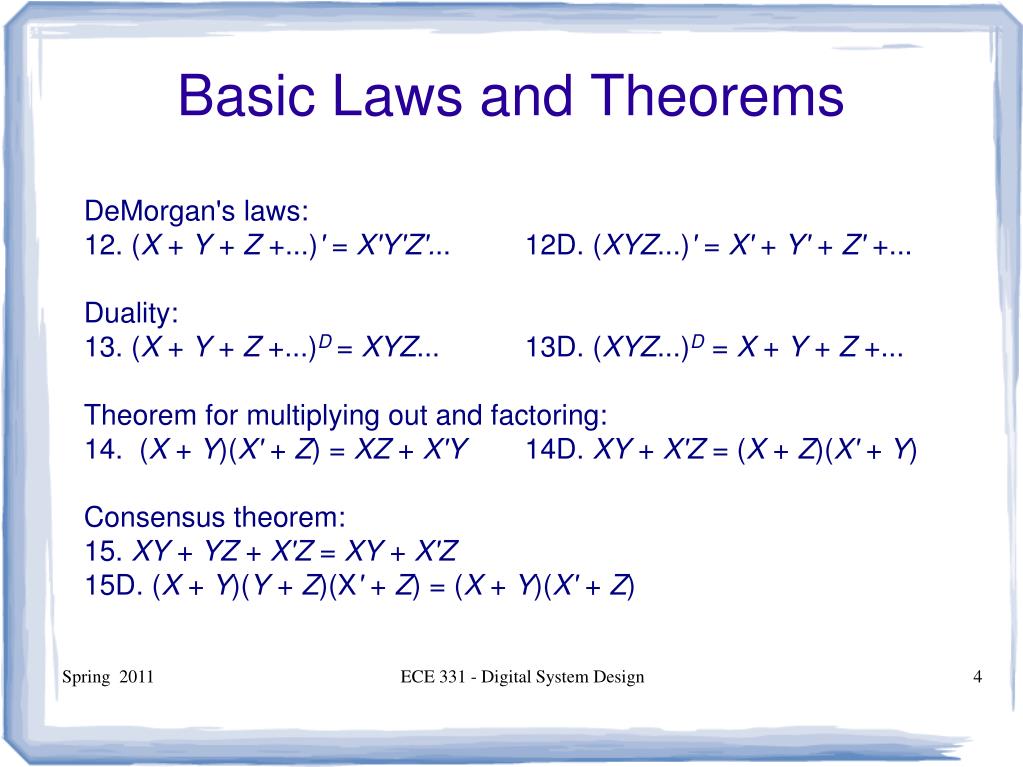 Basic Laws and Theorems

DeMorgan's laws:
12. $(X + Y + Z + ...)' = X'Y'Z'...$     12D. $(XYZ...)' = X' + Y' + Z' + ...$

Duality:
13. $(X + Y + Z + ...)^D = XYZ...$     13D. $(XYZ...)^D = X + Y + Z + ...$

Theorem for multiplying out and factoring:
14. $(X + Y)(X' + Z) = XZ + X'Y$     14D. $XY + X'Z = (X + Z)(X' + Y)$

Consensus theorem:
15. $XY + YZ + X'Z = XY + X'Z$
15D. $(X + Y)(Y + Z)(X' + Z) = (X + Y)(X' + Z)$

Spring 2011     ECE 331 - Digital System Design     4